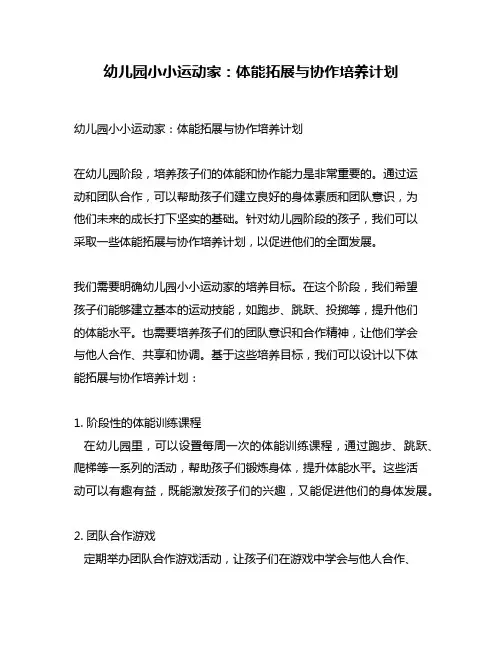 幼儿园小小运动家：体能拓展与协作培养计划

幼儿园小小运动家：体能拓展与协作培养计划

在幼儿园阶段，培养孩子们的体能和协作能力是非常重要的。通过运动和团队合作，可以帮助孩子们建立良好的身体素质和团队意识，为他们未来的成长打下坚实的基础。针对幼儿园阶段的孩子，我们可以采取一些体能拓展与协作培养计划，以促进他们的全面发展。

我们需要明确幼儿园小小运动家的培养目标。在这个阶段，我们希望孩子们能够建立基本的运动技能，如跑步、跳跃、投掷等，提升他们的体能水平。也需要培养孩子们的团队意识和合作精神，让他们学会与他人合作、共享和协调。基于这些培养目标，我们可以设计以下体能拓展与协作培养计划：

1. 阶段性的体能训练课程
在幼儿园里，可以设置每周一次的体能训练课程，通过跑步、跳跃、爬梯等一系列的活动，帮助孩子们锻炼身体，提升体能水平。这些活动可以有趣有益，既能激发孩子们的兴趣，又能促进他们的身体发展。

2. 团队合作游戏
定期举办团队合作游戏活动，让孩子们在游戏中学会与他人合作、